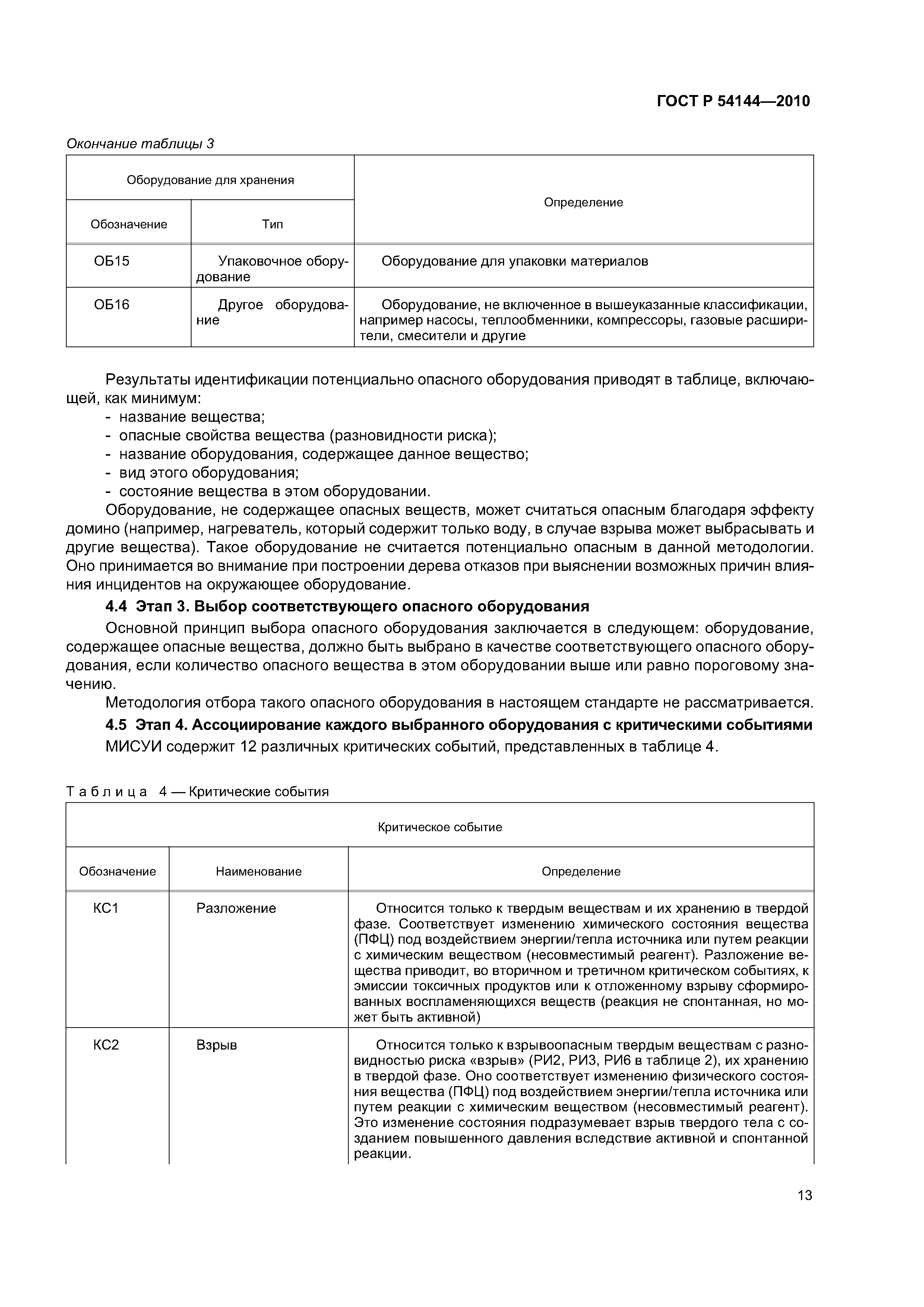 ГОСТ Р 54144—2010

Окончание таблицы 3

| Оборудование для хранения | | Определение |
|---|---|---|
| Обозначение | Тип | |
| ОБ15 | Упаковочное оборудование | Оборудование для упаковки материалов |
| ОБ16 | Другое оборудование | Оборудование, не включенное в вышеуказанные классификации, например насосы, теплообменники, компрессоры, газовые расширители, смесители и другие |

Результаты идентификации потенциально опасного оборудования приводят в таблице, включающей, как минимум:
- название вещества;
- опасные свойства вещества (разновидности риска);
- название оборудования, содержащее данное вещество;
- вид этого оборудования;
- состояние вещества в этом оборудовании.

Оборудование, не содержащее опасных веществ, может считаться опасным благодаря эффекту домино (например, нагреватель, который содержит только воду, в случае взрыва может выбрасывать и другие вещества). Такое оборудование не считается потенциально опасным в данной методологии. Оно принимается во внимание при построении дерева отказов при выяснении возможных причин влияния инцидентов на окружающее оборудование.

4.4 Этап 3. Выбор соответствующего опасного оборудования

Основной принцип выбора опасного оборудования заключается в следующем: оборудование, содержащее опасные вещества, должно быть выбрано в качестве соответствующего опасного оборудования, если количество опасного вещества в этом оборудовании выше или равно пороговому значению.

Методология отбора такого опасного оборудования в настоящем стандарте не рассматривается.

4.5 Этап 4. Ассоциирование каждого выбранного оборудования с критическими событиями

МИСУИ содержит 12 различных критических событий, представленных в таблице 4.

Таблица 4 — Критические события

| Критическое событие | | |
|---|---|---|
| Обозначение | Наименование | Определение |
| КС1 | Разложение | Относится только к твердым веществам и их хранению в твердой фазе. Соответствует изменению химического состояния вещества (ПФЦ) под воздействием энергии/тепла источника или путем реакции с химическим веществом (несовместимый реагент). Разложение вещества приводит, во вторичном и третичном критическом событиях, к эмиссии токсичных продуктов или к отложенному взрыву сформированных воспламеняющихся веществ (реакция не спонтанная, но может быть активной) |
| КС2 | Взрыв | Относится только к взрывоопасным твердым веществам с разновидностью риска «взрыв» (РИ2, РИ3, РИ6 в таблице 2), их хранению в твердой фазе. Оно соответствует изменению физического состояния вещества (ПФЦ) под воздействием энергии/тепла источника или путем реакции с химическим веществом (несовместимый реагент). Это изменение состояния подразумевает взрыв твердого тела с созданием повышенного давления вследствие активной и спонтанной реакции. |

13